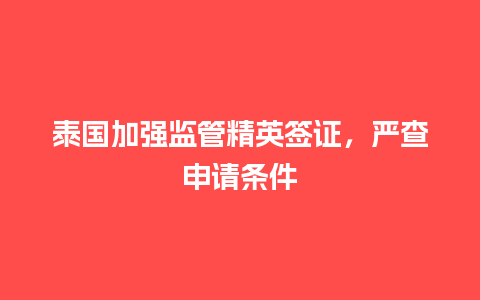 泰国加强监管精英签证，严查申请条件